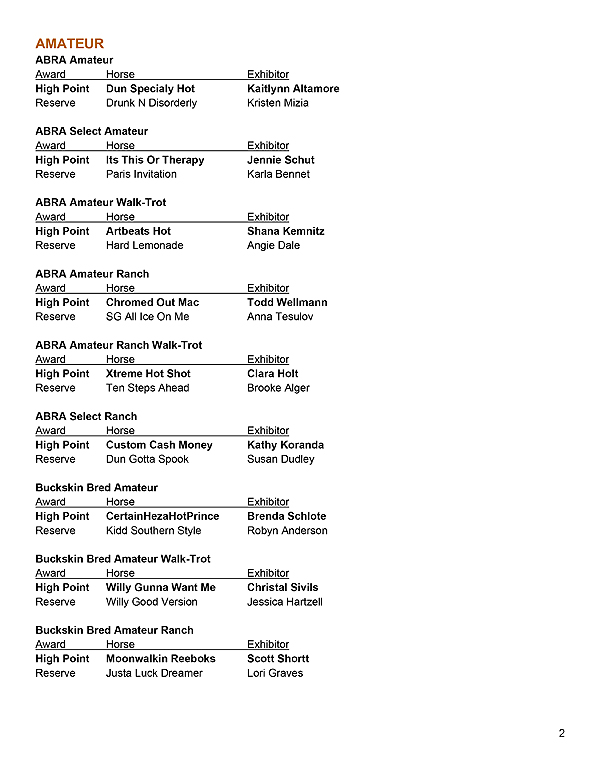 AMATEUR

ABRA Amateur

| Award | Horse | Exhibitor |
|---|---|---|
| High Point | Dun Specialy Hot | Kaitlynn Altamore |
| Reserve | Drunk N Disorderly | Kristen Mizia |

ABRA Select Amateur

| Award | Horse | Exhibitor |
|---|---|---|
| High Point | Its This Or Therapy | Jennie Schut |
| Reserve | Paris Invitation | Karla Bennet |

ABRA Amateur Walk-Trot

| Award | Horse | Exhibitor |
|---|---|---|
| High Point | Artbeats Hot | Shana Kemnitz |
| Reserve | Hard Lemonade | Angie Dale |

ABRA Amateur Ranch

| Award | Horse | Exhibitor |
|---|---|---|
| High Point | Chromed Out Mac | Todd Wellmann |
| Reserve | SG All Ice On Me | Anna Tesulov |

ABRA Amateur Ranch Walk-Trot

| Award | Horse | Exhibitor |
|---|---|---|
| High Point | Xtreme Hot Shot | Clara Holt |
| Reserve | Ten Steps Ahead | Brooke Alger |

ABRA Select Ranch

| Award | Horse | Exhibitor |
|---|---|---|
| High Point | Custom Cash Money | Kathy Koranda |
| Reserve | Dun Gotta Spook | Susan Dudley |

Buckskin Bred Amateur

| Award | Horse | Exhibitor |
|---|---|---|
| High Point | CertainHezaHotPrince | Brenda Schlote |
| Reserve | Kidd Southern Style | Robyn Anderson |

Buckskin Bred Amateur Walk-Trot

| Award | Horse | Exhibitor |
|---|---|---|
| High Point | Willy Gunna Want Me | Christal Sivils |
| Reserve | Willy Good Version | Jessica Hartzell |

Buckskin Bred Amateur Ranch

| Award | Horse | Exhibitor |
|---|---|---|
| High Point | Moonwalkin Reeboks | Scott Shortt |
| Reserve | Justa Luck Dreamer | Lori Graves |

2